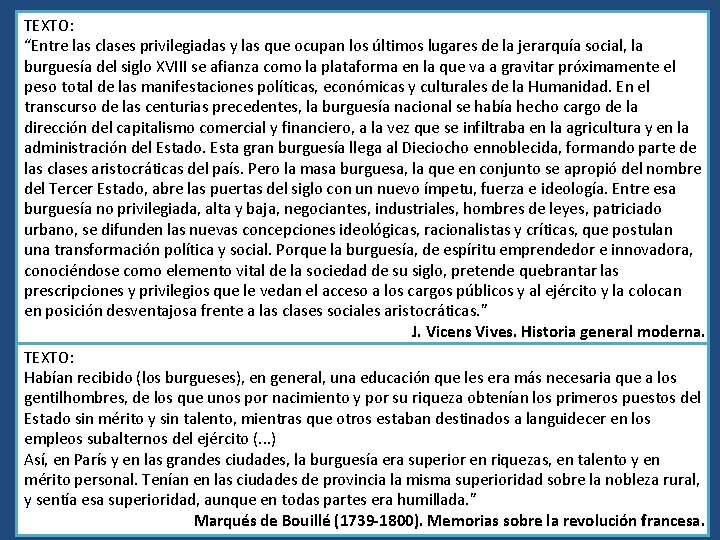 TEXTO:
“Entre las clases privilegiadas y las que ocupan los últimos lugares de la jerarquía social, la burguesía del siglo XVIII se afianza como la plataforma en la que va a gravitar próximamente el peso total de las manifestaciones políticas, económicas y culturales de la Humanidad. En el transcurso de las centurias precedentes, la burguesía nacional se había hecho cargo de la dirección del capitalismo comercial y financiero, a la vez que se infiltraba en la agricultura y en la administración del Estado. Esta gran burguesía llega al Dieciocho ennoblecida, formando parte de las clases aristocráticas del país. Pero la masa burguesa, la que en conjunto se apropió del nombre del Tercer Estado, abre las puertas del siglo con un nuevo ímpetu, fuerza e ideología. Entre esa burguesía no privilegiada, alta y baja, negociantes, industriales, hombres de leyes, patriciado urbano, se difunden las nuevas concepciones ideológicas, racionalistas y críticas, que postulan una transformación política y social. Porque la burguesía, de espíritu emprendedor e innovadora, conociéndose como elemento vital de la sociedad de su siglo, pretende quebrantar las prescripciones y privilegios que le vedan el acceso a los cargos públicos y al ejército y la colocan en posición desventajosa frente a las clases sociales aristocráticas.”
J. Vicens Vives. Historia general moderna.

TEXTO:
Habían recibido (los burgueses), en general, una educación que les era más necesaria que a los gentilhombres, de los que unos por nacimiento y por su riqueza obtenían los primeros puestos del Estado sin mérito y sin talento, mientras que otros estaban destinados a languidecer en los empleos subalternos del ejército (...)
Así, en París y en las grandes ciudades, la burguesía era superior en riquezas, en talento y en mérito personal. Tenían en las ciudades de provincia la misma superioridad sobre la nobleza rural, y sentía esa superioridad, aunque en todas partes era humillada.”
Marqués de Bouillé (1739-1800). Memorias sobre la revolución francesa.